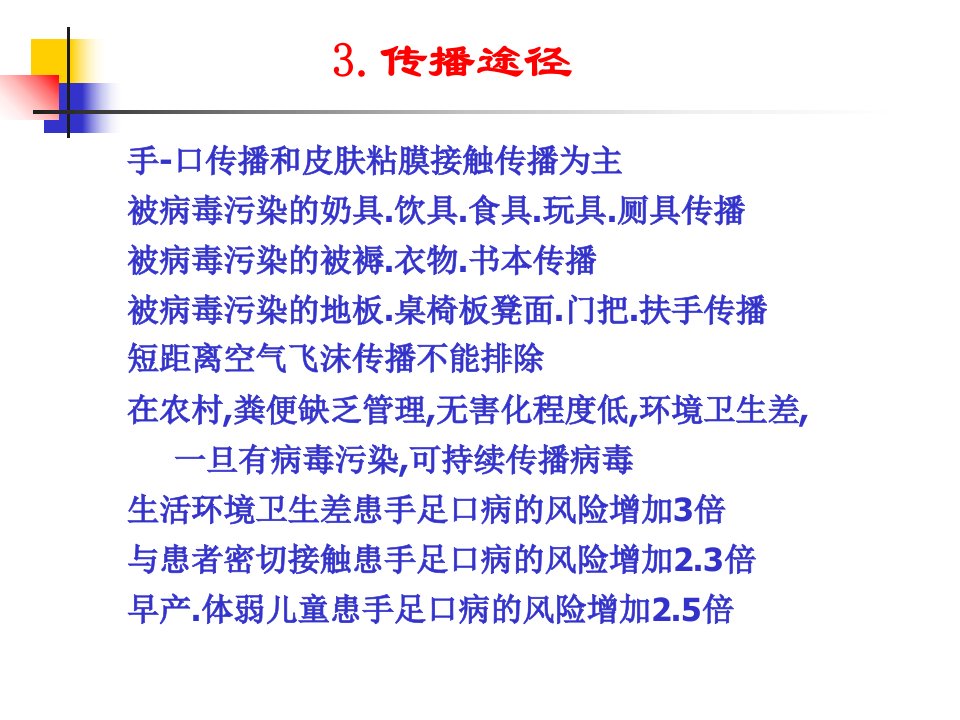 3. 传播途径

手-口传播和皮肤粘膜接触传播为主

被病毒污染的奶具.饮具.食具.玩具.厕具传播

被病毒污染的被褥.衣物.书本传播

被病毒污染的地板.桌椅板凳面.门把.扶手传播

短距离空气飞沫传播不能排除

在农村,粪便缺乏管理,无害化程度低,环境卫生差,一旦有病毒污染,可持续传播病毒

生活环境卫生差患手足口病的风险增加3倍

与患者密切接触患手足口病的风险增加2.3倍

早产.体弱儿童患手足口病的风险增加2.5倍